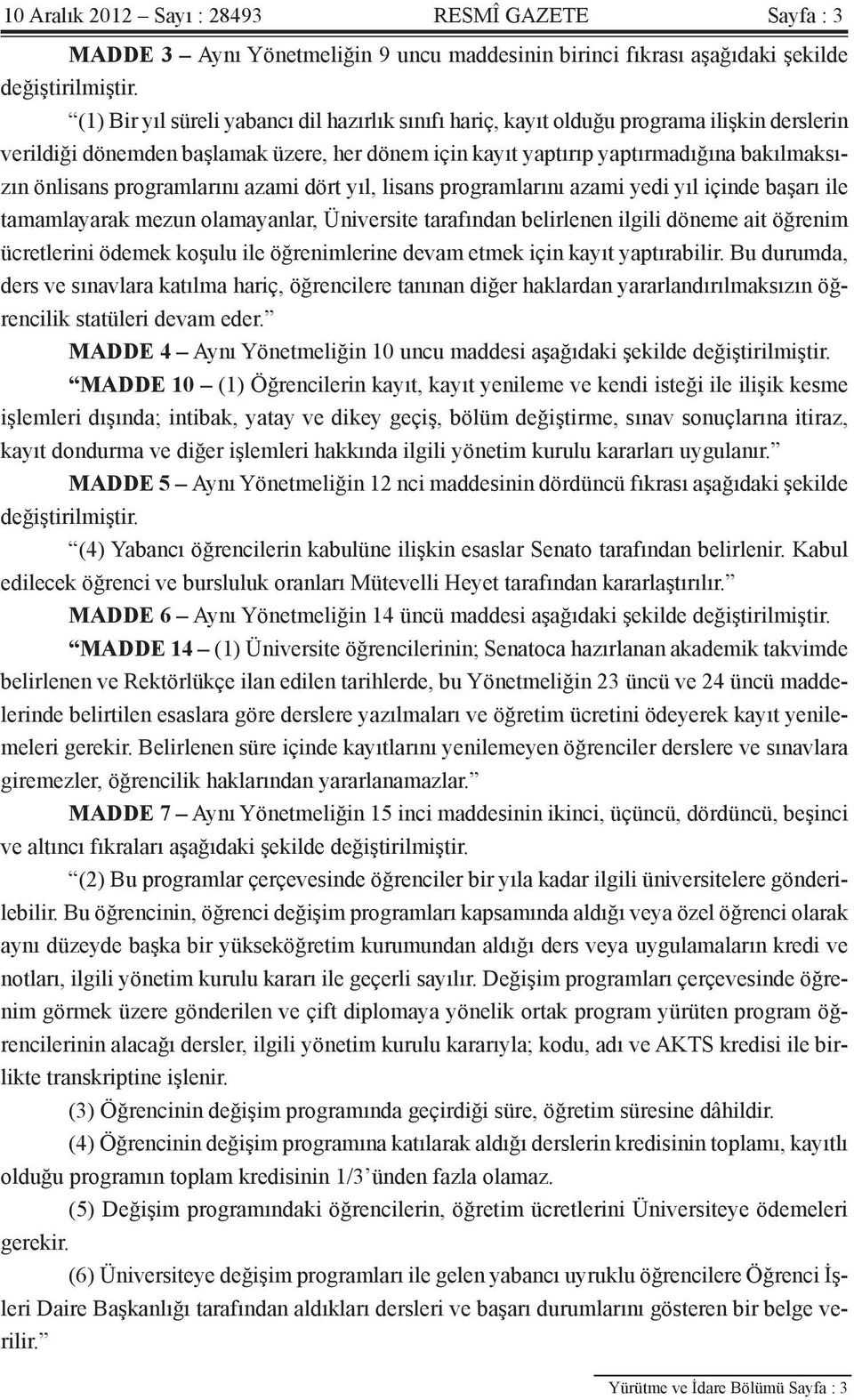 10 Aralık 2012 – Sayı : 28493 RESMÎ GAZETE Sayfa : 3

MADDE 3 – Aynı Yönetmeliğin 9 uncu maddesinin birinci fıkrası aşağıdaki şekilde değiştirilmiştir.

“(1) Bir yıl süreli yabancı dil hazırlık sınıfı hariç, kayıt olduğu programa ilişkin derslerin verildiği dönemden başlamak üzere, her dönem için kayıt yaptırıp yaptırmadığına bakılmaksızın önlisans programlarını azami dört yıl, lisans programlarını azami yedi yıl içinde başarı ile tamamlayarak mezun olamayanlar, Üniversite tarafından belirlenen ilgili döneme ait öğrenim ücretlerini ödemek koşulu ile öğrenimlerine devam etmek için kayıt yaptırabilir. Bu durumda, ders ve sınavlara katılma hariç, öğrencilere tanınan diğer haklardan yararlandırılmaksızın öğrencilik statüleri devam eder.”

MADDE 4 – Aynı Yönetmeliğin 10 uncu maddesi aşağıdaki şekilde değiştirilmiştir.

“MADDE 10 – (1) Öğrencilerin kayıt, kayıt yenileme ve kendi isteği ile ilişik kesme işlemleri dışında; intibak, yatay ve dikey geçiş, bölüm değiştirme, sınav sonuçlarına itiraz, kayıt dondurma ve diğer işlemleri hakkında ilgili yönetim kurulu kararları uygulanır.”

MADDE 5 – Aynı Yönetmeliğin 12 nci maddesinin dördüncü fıkrası aşağıdaki şekilde değiştirilmiştir.

“(4) Yabancı öğrencilerin kabulüne ilişkin esaslar Senato tarafından belirlenir. Kabul edilecek öğrenci ve bursluluk oranları Mütevelli Heyet tarafından kararlaştırılır.”

MADDE 6 – Aynı Yönetmeliğin 14 üncü maddesi aşağıdaki şekilde değiştirilmiştir.

“MADDE 14 – (1) Üniversite öğrencilerinin; Senatoca hazırlanan akademik takvimde belirlenen ve Rektörlükçe ilan edilen tarihlerde, bu Yönetmeliğin 23 üncü ve 24 üncü maddelerinde belirtilen esaslara göre derslere yazılmaları ve öğretim ücretini ödeyerek kayıt yenilemeleri gerekir. Belirlenen süre içinde kayıtlarını yenilemeyen öğrenciler derslere ve sınavlara giremezler, öğrencilik haklarından yararlanamazlar.”

MADDE 7 – Aynı Yönetmeliğin 15 inci maddesinin ikinci, üçüncü, dördüncü, beşinci ve altıncı fıkraları aşağıdaki şekilde değiştirilmiştir.

“(2) Bu programlar çerçevesinde öğrenciler bir yıla kadar ilgili üniversitelere gönderilebilir. Bu öğrencinin, öğrenci değişim programları kapsamında aldığı veya özel öğrenci olarak aynı düzeyde başka bir yükseköğretim kurumundan aldığı ders veya uygulamaların kredi ve notları, ilgili yönetim kurulu kararı ile geçerli sayılır. Değişim programları çerçevesinde öğrenim görmek üzere gönderilen ve çift diplomaya yönelik ortak program yürüten program öğrencilerinin alacağı dersler, ilgili yönetim kurulu kararıyla; kodu, adı ve AKTS kredisi ile birlikte transkriptine işlenir.

(3) Öğrencinin değişim programında geçirdiği süre, öğretim süresine dâhildir.

(4) Öğrencinin değişim programına katılarak aldığı derslerin kredisinin toplamı, kayıtlı olduğu programın toplam kredisinin 1/3’ünden fazla olamaz.

(5) Değişim programındaki öğrencilerin, öğretim ücretlerini Üniversiteye ödemeleri gerekir.

(6) Üniversiteye değişim programları ile gelen yabancı uyruklu öğrencilere Öğrenci İşleri Daire Başkanlığı tarafından aldıkları dersleri ve başarı durumlarını gösteren bir belge verilir.”

Yürütme ve İdare Bölümü Sayfa : 3